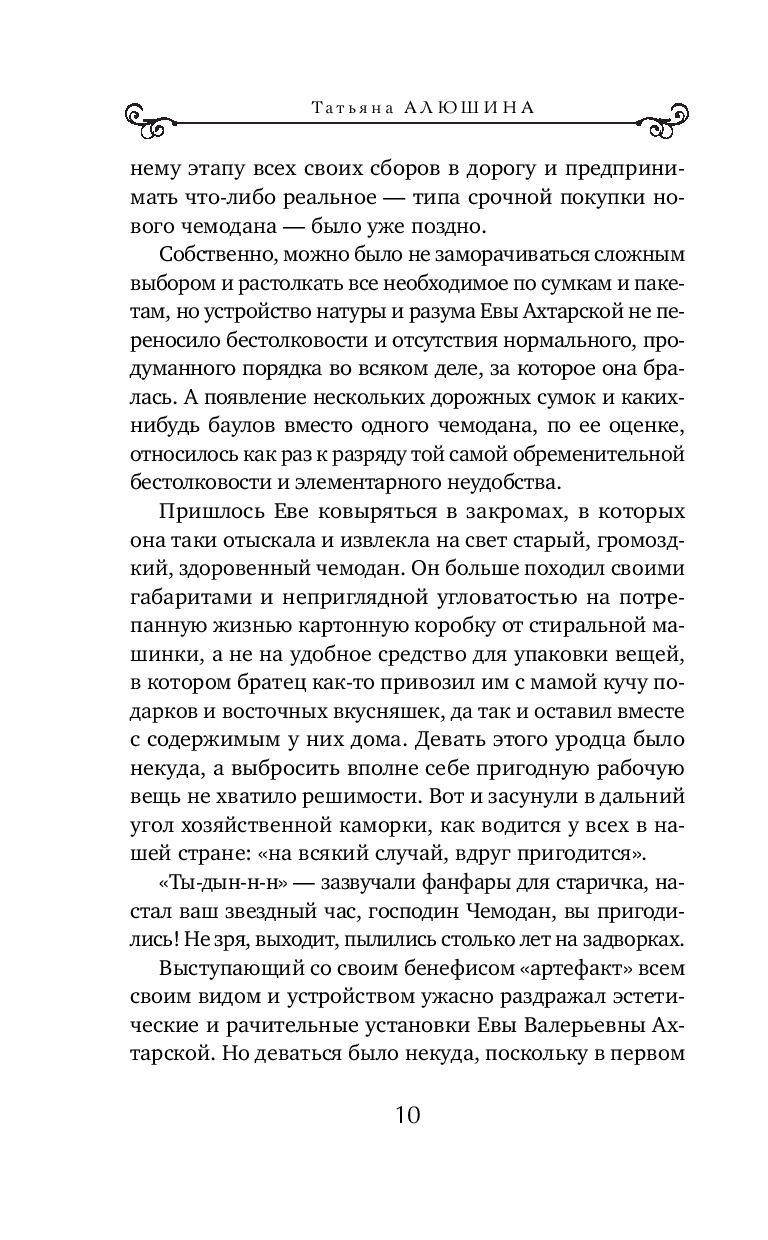 Татьяна АЛЮШИНА

нему этапу всех своих сборов в дорогу и предпринимать что-либо реальное — типа срочной покупки нового чемодана — было уже поздно.

Собственно, можно было не заморачиваться сложным выбором и растолкать все необходимое по сумкам и пакетам, но устройство натуры и разума Евы Ахтарской не переносило бестолковости и отсутствия нормального, продуманного порядка во всяком деле, за которое она бралась. А появление нескольких дорожных сумок и каких-нибудь баулов вместо одного чемодана, по ее оценке, относилось как раз к разряду той самой обременительной бестолковости и элементарного неудобства.

Пришлось Еве ковыряться в закромах, в которых она таки отыскала и извлекла на свет старый, громоздкий, здоровенный чемодан. Он больше походил своими габаритами и неприглядной угловатостью на потрепанную жизнью картонную коробку от стиральной машинки, а не на удобное средство для упаковки вещей, в котором братец как-то привозил им с мамой кучу подарков и восточных вкусняшек, да так и оставил вместе с содержимым у них дома. Девать этого уродца было некуда, а выбросить вполне себе пригодную рабочую вещь не хватило решимости. Вот и засунули в дальний угол хозяйственной каморки, как водится у всех в нашей стране: «на всякий случай, вдруг пригодится».

«Ты-дын-н-н» — зазвучали фанфары для старичка, настал ваш звездный час, господин Чемодан, вы пригодились! Не зря, выходит, пылились столько лет на задворках.

Выступающий со своим бенефисом «артефакт» всем своим видом и устройством ужасно раздражал эстетические и рачительные установки Евы Валерьевны Ахтарской. Но деваться было некуда, поскольку в первом

10